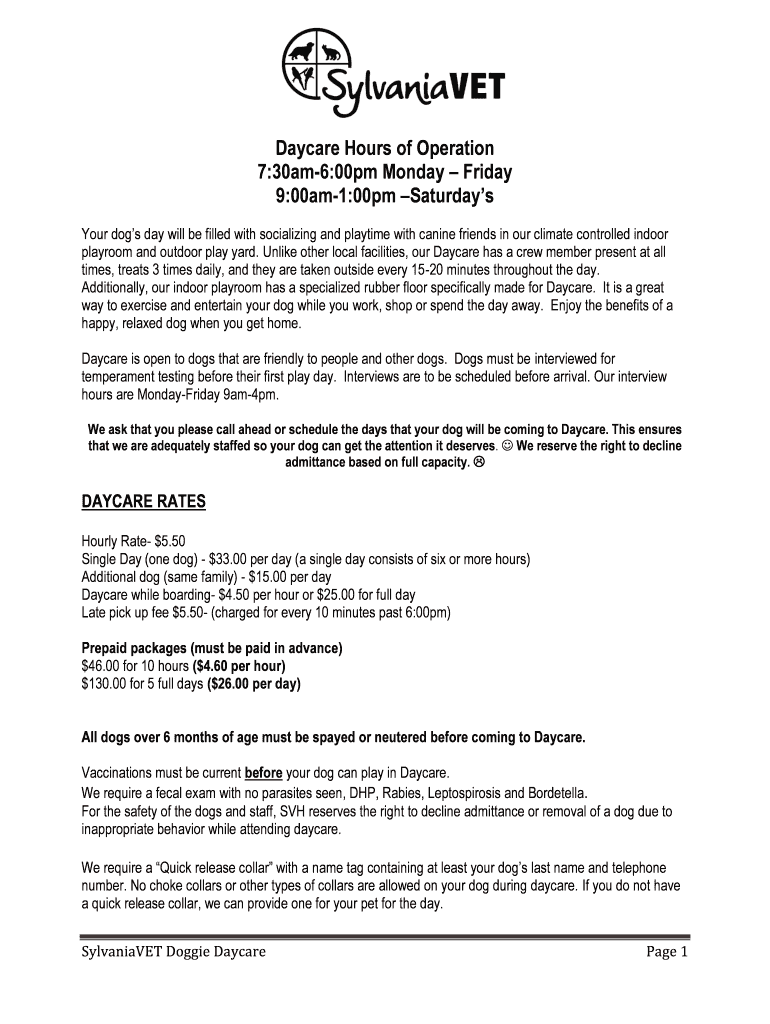 SylvaniaVET

Daycare Hours of Operation
7:30am-6:00pm Monday – Friday
9:00am-1:00pm –Saturday's

Your dog's day will be filled with socializing and playtime with canine friends in our climate controlled indoor playroom and outdoor play yard. Unlike other local facilities, our Daycare has a crew member present at all times, treats 3 times daily, and they are taken outside every 15-20 minutes throughout the day. Additionally, our indoor playroom has a specialized rubber floor specifically made for Daycare. It is a great way to exercise and entertain your dog while you work, shop or spend the day away. Enjoy the benefits of a happy, relaxed dog when you get home.

Daycare is open to dogs that are friendly to people and other dogs. Dogs must be interviewed for temperament testing before their first play day. Interviews are to be scheduled before arrival. Our interview hours are Monday-Friday 9am-4pm.

We ask that you please call ahead or schedule the days that your dog will be coming to Daycare. This ensures that we are adequately staffed so your dog can get the attention it deserves. ☺ We reserve the right to decline admittance based on full capacity. ☹

DAYCARE RATES

Hourly Rate- $5.50
Single Day (one dog) - $33.00 per day (a single day consists of six or more hours)
Additional dog (same family) - $15.00 per day
Daycare while boarding- $4.50 per hour or $25.00 for full day
Late pick up fee $5.50- (charged for every 10 minutes past 6:00pm)

Prepaid packages (must be paid in advance)
$46.00 for 10 hours ($4.60 per hour)
$130.00 for 5 full days ($26.00 per day)

All dogs over 6 months of age must be spayed or neutered before coming to Daycare.

Vaccinations must be current before your dog can play in Daycare.
We require a fecal exam with no parasites seen, DHP, Rabies, Leptospirosis and Bordetella.
For the safety of the dogs and staff, SVH reserves the right to decline admittance or removal of a dog due to inappropriate behavior while attending daycare.

We require a "Quick release collar" with a name tag containing at least your dog's last name and telephone number. No choke collars or other types of collars are allowed on your dog during daycare. If you do not have a quick release collar, we can provide one for your pet for the day.

SylvaniaVET Doggie Daycare Page 1